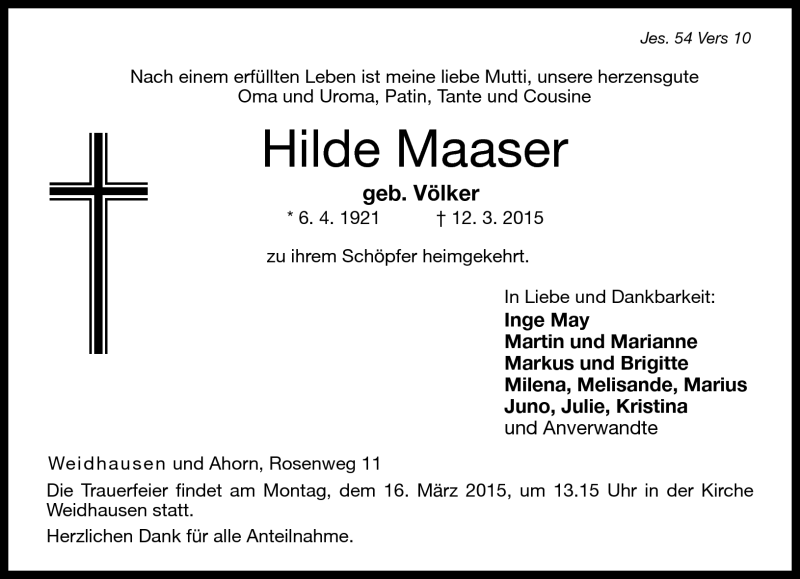 Jes. 54 Vers 10

Nach einem erfüllten Leben ist meine liebe Mutti, unsere herzensgute Oma und Uroma, Patin, Tante und Cousine

Hilde Maaser

geb. Völker

* 6. 4. 1921 † 12. 3. 2015

zu ihrem Schöpfer heimgekehrt.

In Liebe und Dankbarkeit:
Inge May
Martin und Marianne
Markus und Brigitte
Milena, Melisande, Marius
Juno, Julie, Kristina
und Anverwandte

Weidhausen und Ahorn, Rosenweg 11

Die Trauerfeier findet am Montag, dem 16. März 2015, um 13.15 Uhr in der Kirche Weidhausen statt.

Herzlichen Dank für alle Anteilnahme.